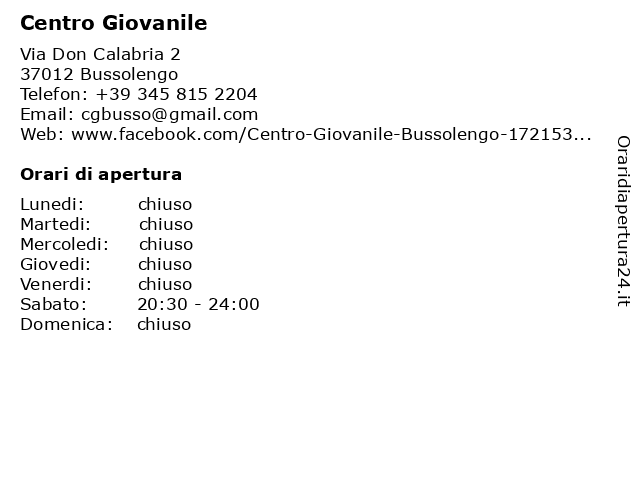 Centro Giovanile

Via Don Calabria 2
37012 Bussolengo
Telefon: +39 345 815 2204
Email: cgbusso@gmail.com
Web: www.facebook.com/Centro-Giovanile-Bussolengo-172153...

Orari di apertura

| | |
|---|---|
| Lunedi: | chiuso |
| Martedi: | chiuso |
| Mercoledi: | chiuso |
| Giovedi: | chiuso |
| Venerdi: | chiuso |
| Sabato: | 20:30 - 24:00 |
| Domenica: | chiuso |

Oraridiapertura24.it